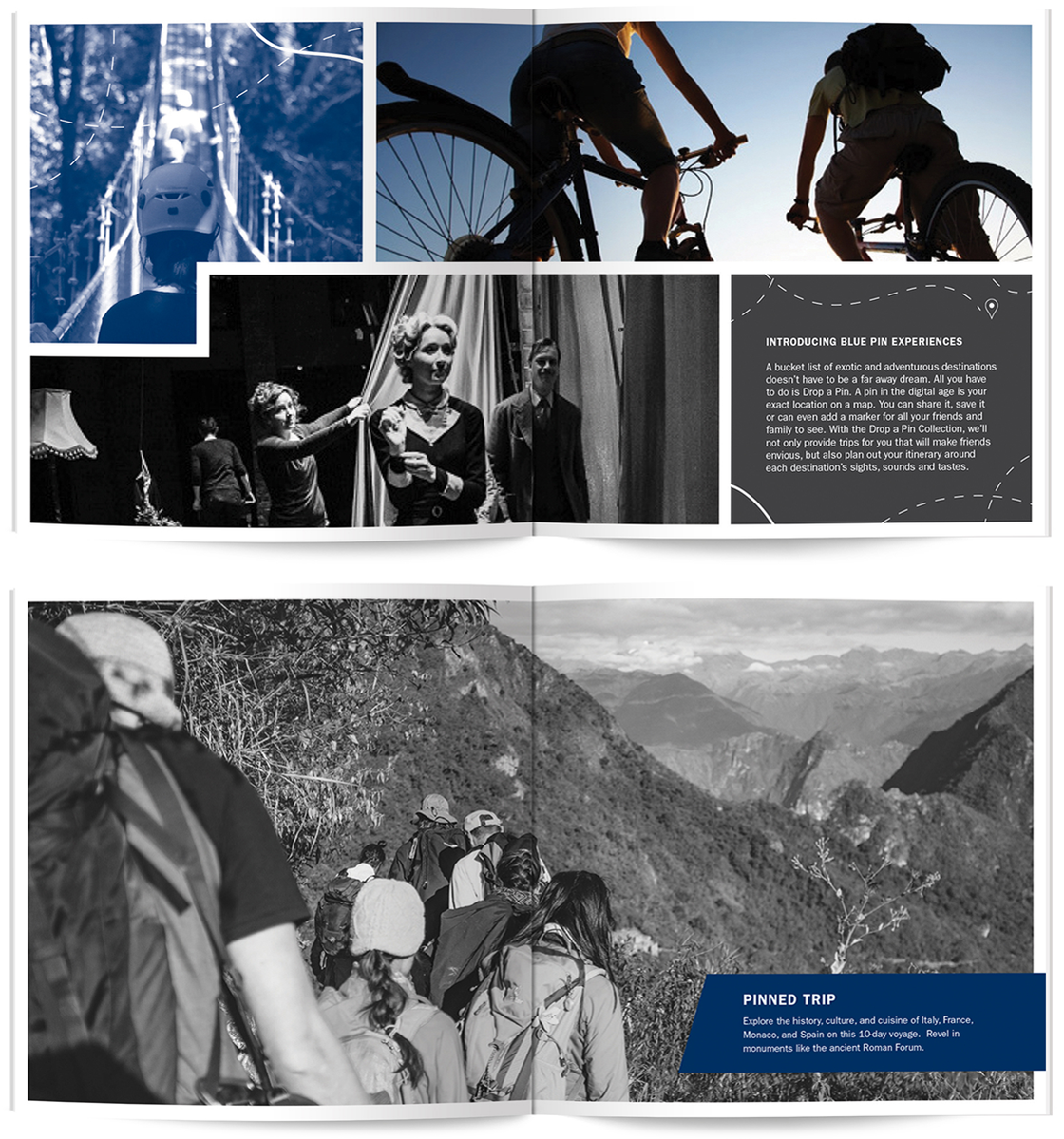 INTRODUCING BLUE PIN EXPERIENCES

A bucket list of exotic and adventurous destinations doesn't have to be a far away dream. All you have to do is Drop a Pin. A pin in the digital age is your exact location on a map. You can share it, save it or can even add a marker for all your friends and family to see. With the Drop a Pin Collection, we'll not only provide trips for you that will make friends envious, but also plan out your itinerary around each destination's sights, sounds and tastes.

PINNED TRIP

Explore the history, culture, and cuisine of Italy, France, Monaco, and Spain on this 10-day voyage. Revel in monuments like the ancient Roman Forum.